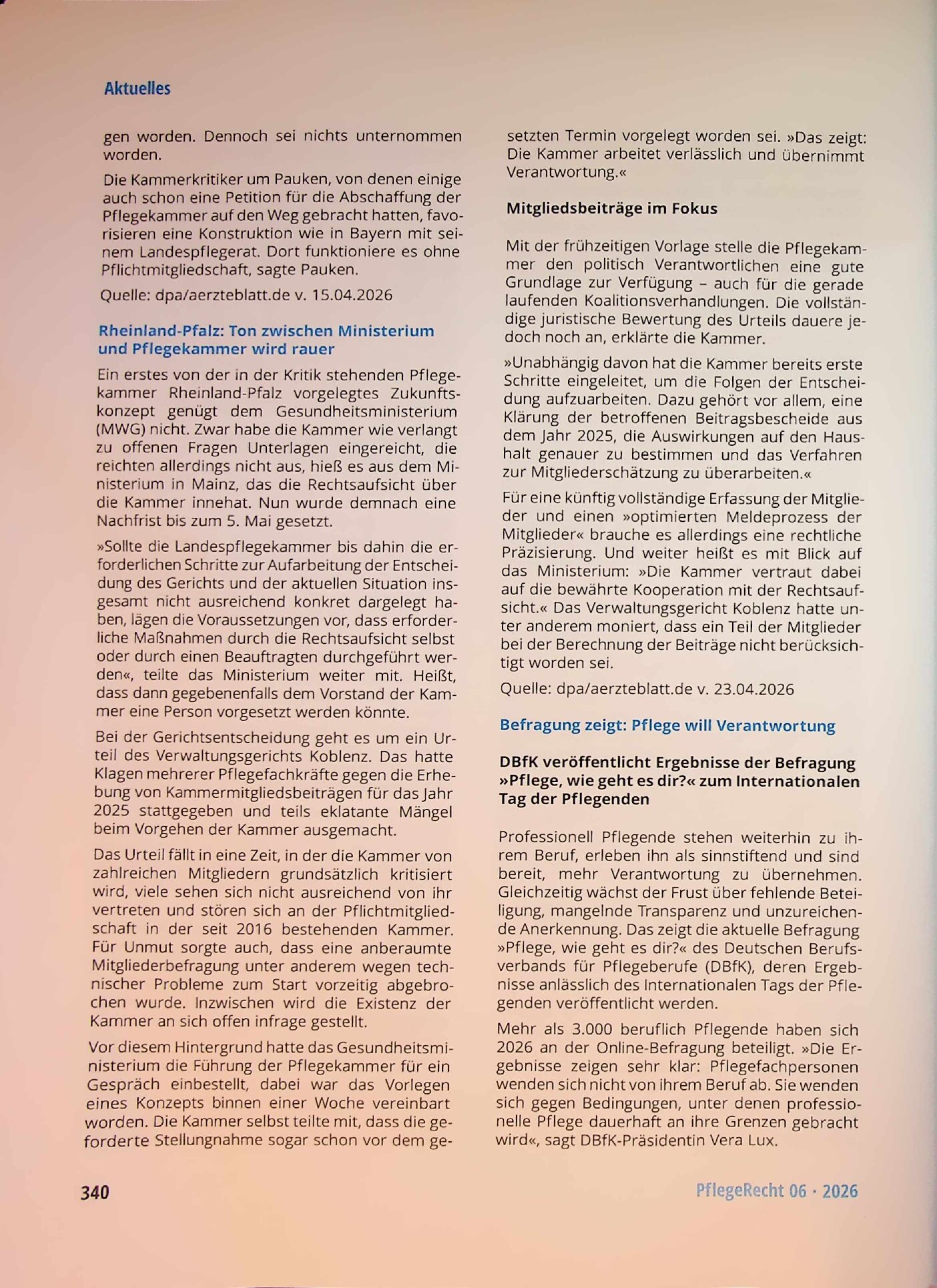 Aktuelles

gen worden. Dennoch sei nichts unternommen worden.

Die Kammerkritiker um Pauken, von denen einige auch schon eine Petition für die Abschaffung der Pflegekammer auf den Weg gebracht hatten, favorisieren eine Konstruktion wie in Bayern mit seinem Landespflegerat. Dort funktioniere es ohne Pflichtmitgliedschaft, sagte Pauken.

Quelle: dpa/aerzteblatt.de v. 15.04.2026

Rheinland-Pfalz: Ton zwischen Ministerium und Pflegekammer wird rauer

Ein erstes von der in der Kritik stehenden Pflegekammer Rheinland-Pfalz vorgelegtes Zukunftskonzept genügt dem Gesundheitsministerium (MWG) nicht. Zwar habe die Kammer wie verlangt zu offenen Fragen Unterlagen eingereicht, die reichten allerdings nicht aus, hieß es aus dem Ministerium in Mainz, das die Rechtsaufsicht über die Kammer innehat. Nun wurde demnach eine Nachfrist bis zum 5. Mai gesetzt.

»Sollte die Landespflegekammer bis dahin die erforderlichen Schritte zur Aufarbeitung der Entscheidung des Gerichts und der aktuellen Situation insgesamt nicht ausreichend konkret dargelegt haben, lägen die Voraussetzungen vor, dass erforderliche Maßnahmen durch die Rechtsaufsicht selbst oder durch einen Beauftragten durchgeführt werden«, teilte das Ministerium weiter mit. Heißt, dass dann gegebenenfalls dem Vorstand der Kammer eine Person vorgesetzt werden könnte.

Bei der Gerichtsentscheidung geht es um ein Urteil des Verwaltungsgerichts Koblenz. Das hatte Klagen mehrerer Pflegefachkräfte gegen die Erhebung von Kammermitgliedsbeiträgen für das Jahr 2025 stattgegeben und teils eklatante Mängel beim Vorgehen der Kammer ausgemacht.

Das Urteil fällt in eine Zeit, in der die Kammer von zahlreichen Mitgliedern grundsätzlich kritisiert wird, viele sehen sich nicht ausreichend von ihr vertreten und stören sich an der Pflichtmitgliedschaft in der seit 2016 bestehenden Kammer. Für Unmut sorgte auch, dass eine anberaumte Mitgliederbefragung unter anderem wegen technischer Probleme zum Start vorzeitig abgebrochen wurde. Inzwischen wird die Existenz der Kammer an sich offen infrage gestellt.

Vor diesem Hintergrund hatte das Gesundheitsministerium die Führung der Pflegekammer für ein Gespräch einbestellt, dabei war das Vorlegen eines Konzepts binnen einer Woche vereinbart worden. Die Kammer selbst teilte mit, dass die geforderte Stellungnahme sogar schon vor dem gesetzten Termin vorgelegt worden sei. »Das zeigt: Die Kammer arbeitet verlässlich und übernimmt Verantwortung.«

Mitgliedsbeiträge im Fokus

Mit der frühzeitigen Vorlage stelle die Pflegekammer den politisch Verantwortlichen eine gute Grundlage zur Verfügung – auch für die gerade laufenden Koalitionsverhandlungen. Die vollständige juristische Bewertung des Urteils dauere jedoch noch an, erklärte die Kammer.

»Unabhängig davon hat die Kammer bereits erste Schritte eingeleitet, um die Folgen der Entscheidung aufzuarbeiten. Dazu gehört vor allem, eine Klärung der betroffenen Beitragsbescheide aus dem Jahr 2025, die Auswirkungen auf den Haushalt genauer zu bestimmen und das Verfahren zur Mitgliederschätzung zu überarbeiten.«

Für eine künftig vollständige Erfassung der Mitglieder und einen »optimierten Meldeprozess der Mitglieder« brauche es allerdings eine rechtliche Präzisierung. Und weiter heißt es mit Blick auf das Ministerium: »Die Kammer vertraut dabei auf die bewährte Kooperation mit der Rechtsaufsicht.« Das Verwaltungsgericht Koblenz hatte unter anderem moniert, dass ein Teil der Mitglieder bei der Berechnung der Beiträge nicht berücksichtigt worden sei.

Quelle: dpa/aerzteblatt.de v. 23.04.2026

Befragung zeigt: Pflege will Verantwortung

DBfK veröffentlicht Ergebnisse der Befragung »Pflege, wie geht es dir?« zum Internationalen Tag der Pflegenden

Professionell Pflegende stehen weiterhin zu ihrem Beruf, erleben ihn als sinnstiftend und sind bereit, mehr Verantwortung zu übernehmen. Gleichzeitig wächst der Frust über fehlende Beteiligung, mangelnde Transparenz und unzureichende Anerkennung. Das zeigt die aktuelle Befragung »Pflege, wie geht es dir?« des Deutschen Berufsverbands für Pflegeberufe (DBfK), deren Ergebnisse anlässlich des Internationalen Tags der Pflegenden veröffentlicht werden.

Mehr als 3.000 beruflich Pflegende haben sich 2026 an der Online-Befragung beteiligt. »Die Ergebnisse zeigen sehr klar: Pflegefachpersonen wenden sich nicht von ihrem Beruf ab. Sie wenden sich gegen Bedingungen, unter denen professionelle Pflege dauerhaft an ihre Grenzen gebracht wird«, sagt DBfK-Präsidentin Vera Lux.

340

PflegeRecht 06 · 2026